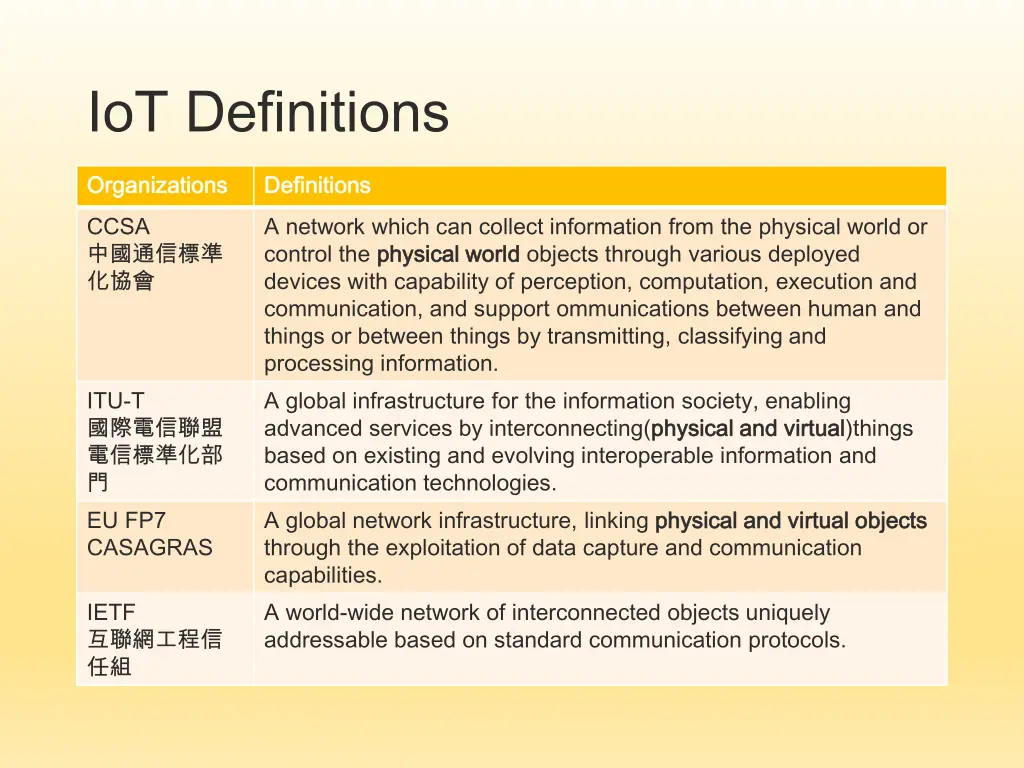 IoT Definitions

| Organizations | Definitions |
|---|---|
| CCSA 中國通信標準化協會 | A network which can collect information from the physical world or control the physical world objects through various deployed devices with capability of perception, computation, execution and communication, and support ommunications between human and things or between things by transmitting, classifying and processing information. |
| ITU-T 國際電信聯盟電信標準化部門 | A global infrastructure for the information society, enabling advanced services by interconnecting(physical and virtual)things based on existing and evolving interoperable information and communication technologies. |
| EU FP7 CASAGRAS | A global network infrastructure, linking physical and virtual objects through the exploitation of data capture and communication capabilities. |
| IETF 互聯網工程信任組 | A world-wide network of interconnected objects uniquely addressable based on standard communication protocols. |